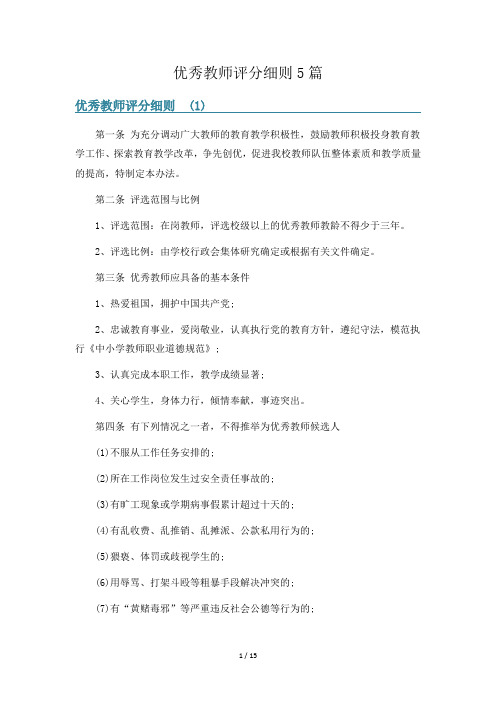 优秀教师评分细则 5 篇

优秀教师评分细则 (1)

第一条 为充分调动广大教师的教育教学积极性，鼓励教师积极投身教育教学工作、探索教育教学改革，争先创优，促进我校教师队伍整体素质和教学质量的提高，特制定本办法。

第二条 评选范围与比例

1、评选范围：在岗教师，评选校级以上的优秀教师教龄不得少于三年。

2、评选比例：由学校行政会集体研究确定或根据有关文件确定。

第三条 优秀教师应具备的基本条件

1、热爱祖国，拥护中国共产党；

2、忠诚教育事业，爱岗敬业，认真执行党的教育方针，遵纪守法，模范执行《中小学教师职业道德规范》；

3、认真完成本职工作，教学成绩显著；

4、关心学生，身体力行，倾情奉献，事迹突出。

第四条 有下列情况之一者，不得推举为优秀教师候选人

(1)不服从工作任务安排的；

(2)所在工作岗位发生过安全责任事故的；

(3)有旷工现象或学期病事假累计超过十天的；

(4)有乱收费、乱推销、乱摊派、公款私用行为的；

(5)猥亵、体罚或歧视学生的；

(6)用辱骂、打架斗殴等粗暴手段解决冲突的；

(7)有“黄赌毒邪”等严重违反社会公德等行为的；

1 / 15